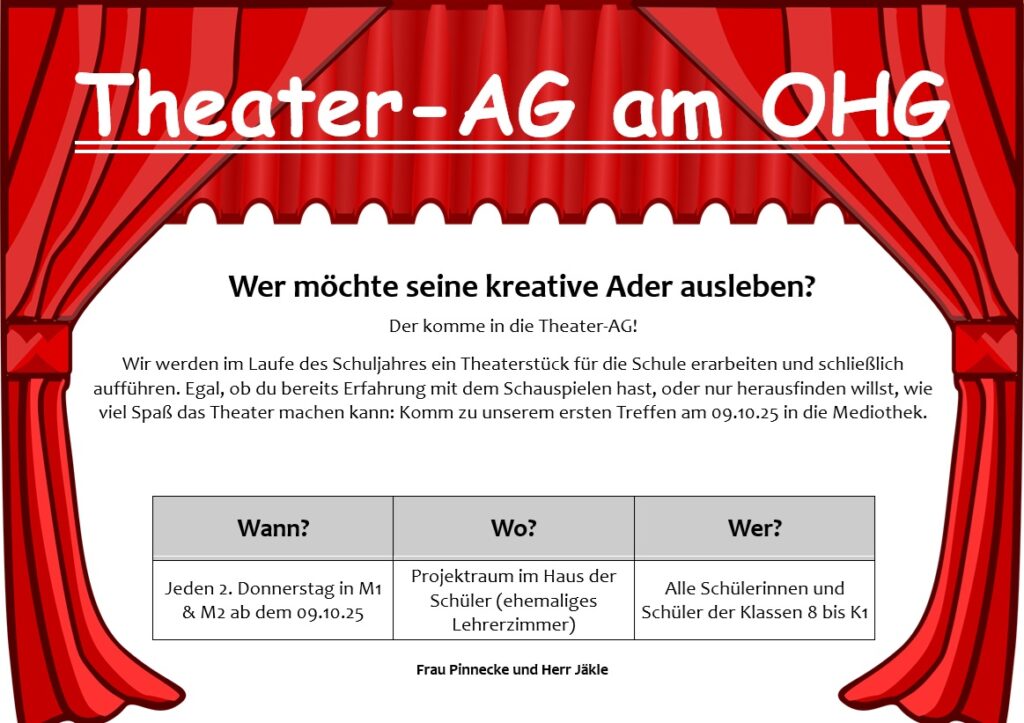 Theater-AG am OHG

Wer möchte seine kreative Ader ausleben?

Der komme in die Theater-AG!

Wir werden im Laufe des Schuljahres ein Theaterstück für die Schule erarbeiten und schließlich aufführen. Egal, ob du bereits Erfahrung mit dem Schauspielen hast, oder nur herausfinden willst, wie viel Spaß das Theater machen kann: Komm zu unserem ersten Treffen am 09.10.25 in die Mediothek.

| Wann? | Wo? | Wer? |
|---|---|---|
| Jeden 2. Donnerstag in M1 & M2 ab dem 09.10.25 | Projektraum im Haus der Schüler (ehemaliges Lehrerzimmer) | Alle Schülerinnen und Schüler der Klassen 8 bis K1 |

Frau Pinnecke und Herr Jäkle